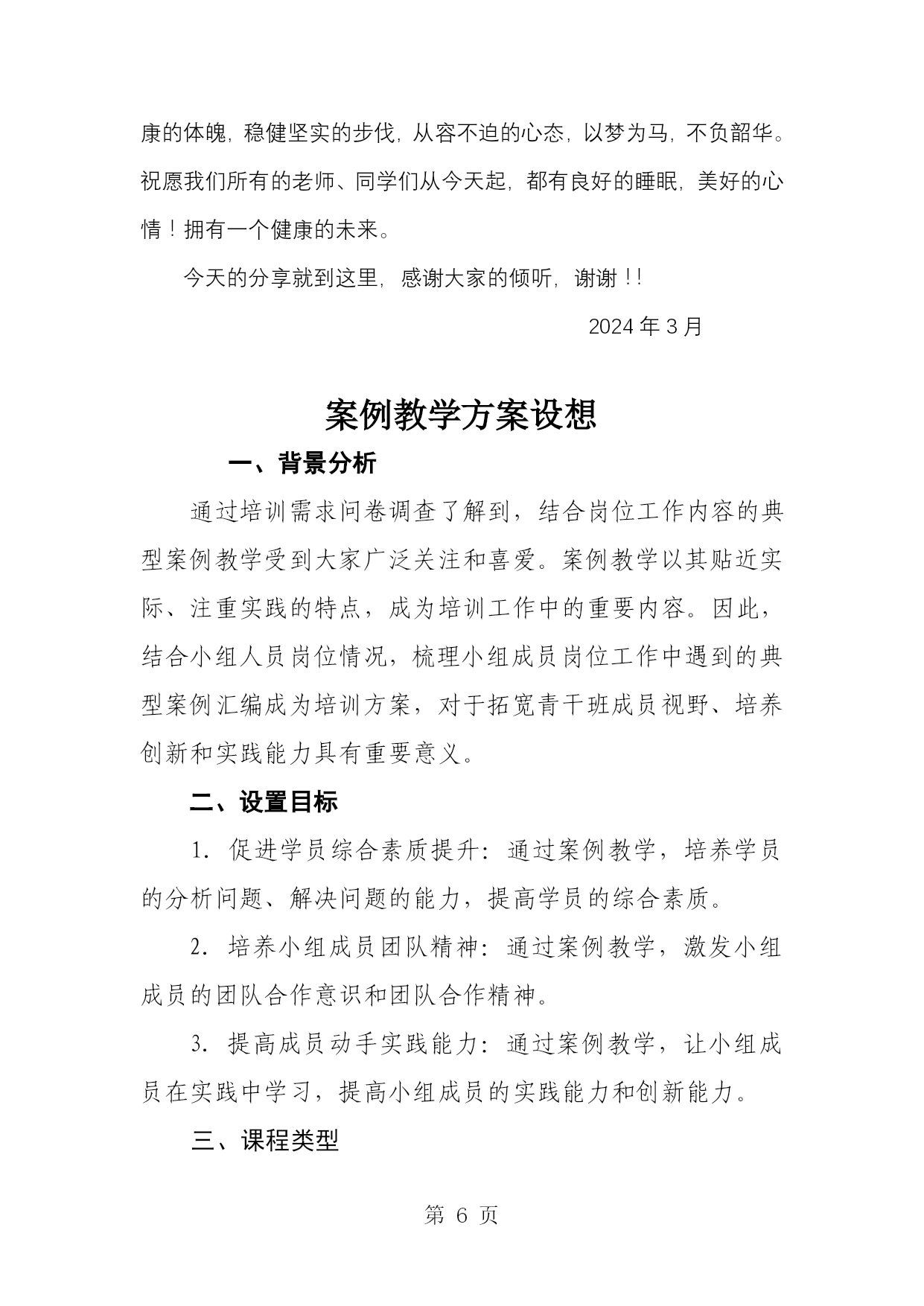 康的体魄，稳健坚实的步伐，从容不迫的心态，以梦为马，不负韶华。祝愿我们所有的老师、同学们从今天起，都有良好的睡眠，美好的心情！拥有一个健康的未来。

今天的分享就到这里，感谢大家的倾听，谢谢！！

2024 年 3 月

案例教学方案设想

一、背景分析

通过培训需求问卷调查了解到，结合岗位工作内容的典型案例教学受到大家广泛关注和喜爱。案例教学以其贴近实际、注重实践的特点，成为培训工作中的重要内容。因此，结合小组人员岗位情况，梳理小组成员岗位工作中遇到的典型案例汇编成为培训方案，对于拓宽青干班成员视野、培养创新和实践能力具有重要意义。

二、设置目标

1. 促进学员综合素质提升：通过案例教学，培养学员的分析问题、解决问题的能力，提高学员的综合素质。

2. 培养小组成员团队精神：通过案例教学，激发小组成员的团队合作意识和团队合作精神。

3. 提高成员动手实践能力：通过案例教学，让小组成员在实践中学习，提高小组成员的实践能力和创新能力。

三、课程类型

第 6 页